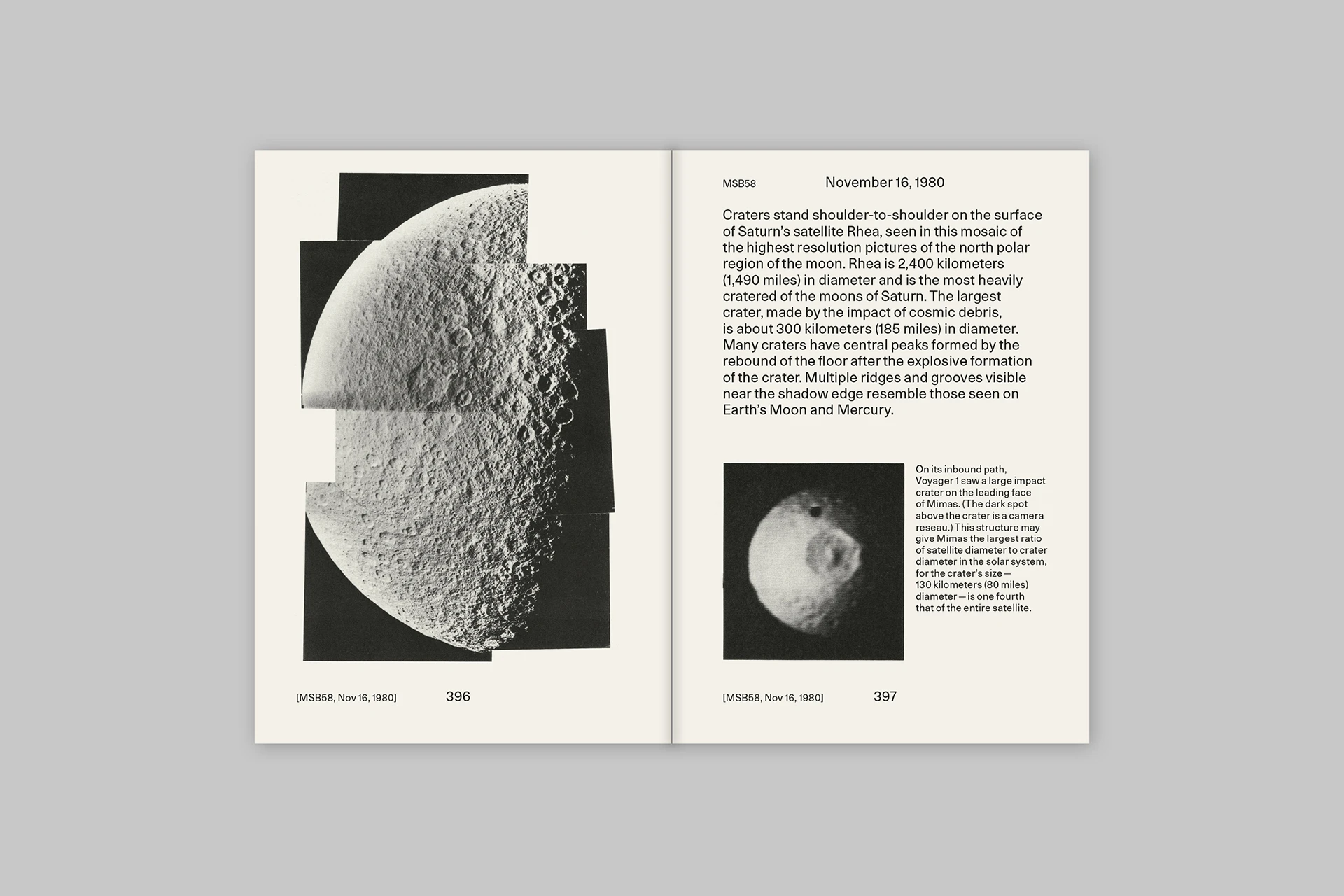 [MSB58, Nov 16, 1980]

396

MSB58

November 16, 1980

Craters stand shoulder-to-shoulder on the surface of Saturn's satellite Rhea, seen in this mosaic of the highest resolution pictures of the north polar region of the moon. Rhea is 2,400 kilometers (1,490 miles) in diameter and is the most heavily cratered of the moons of Saturn. The largest crater, made by the impact of cosmic debris, is about 300 kilometers (185 miles) in diameter. Many craters have central peaks formed by the rebound of the floor after the explosive formation of the crater. Multiple ridges and grooves visible near the shadow edge resemble those seen on Earth's Moon and Mercury.

On its inbound path, Voyager 1 saw a large impact crater on the leading face of Mimas. (The dark spot above the crater is a camera reseau.) This structure may give Mimas the largest ratio of satellite diameter to crater diameter in the solar system, for the crater's size — 130 kilometers (80 miles) diameter — is one fourth that of the entire satellite.

[MSB58, Nov 16, 1980]

397